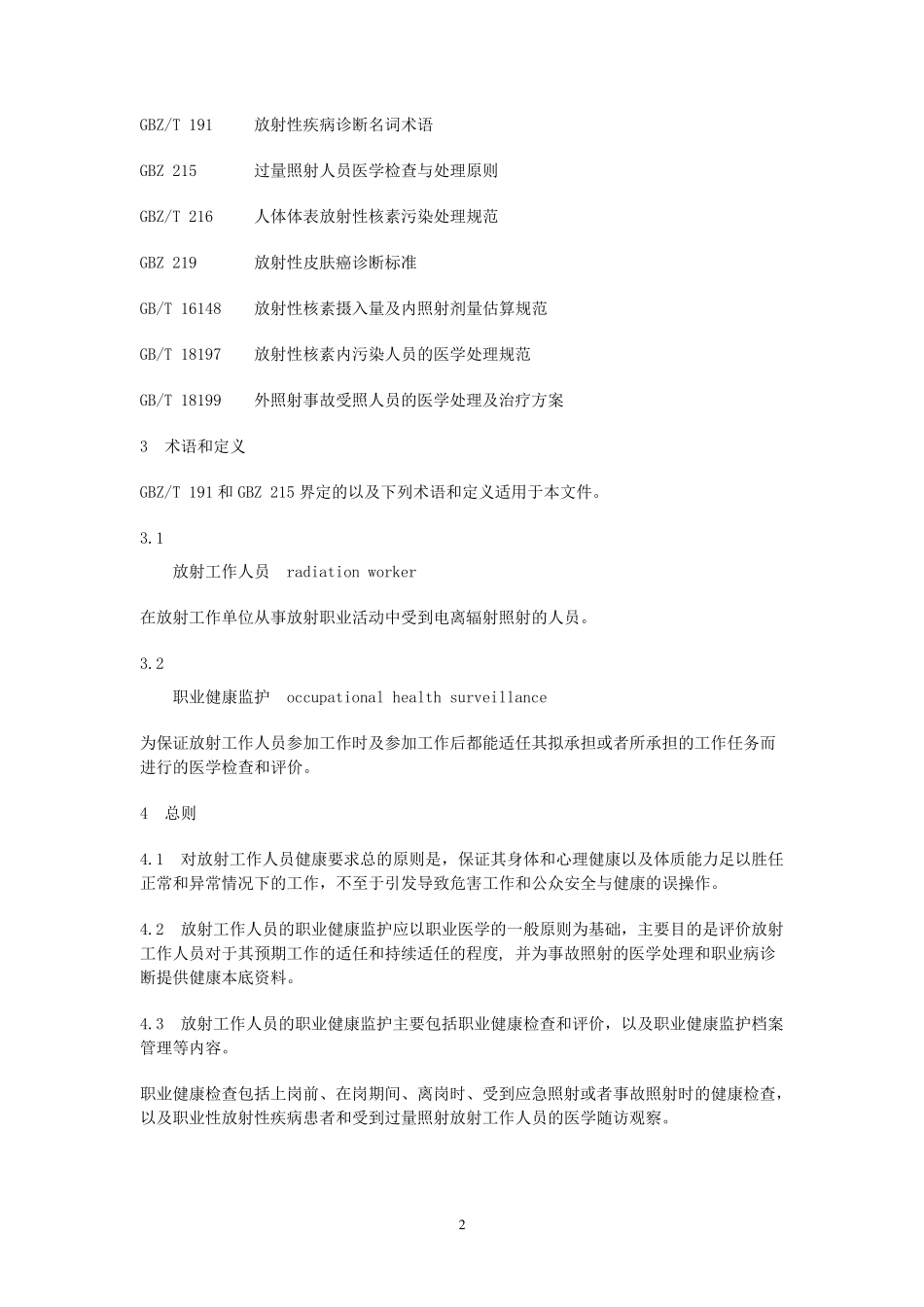 GBZ/T 191　放射性疾病诊断名词术语

GBZ 215　过量照射人员医学检查与处理原则

GBZ/T 216　人体体表放射性核素污染处理规范

GBZ 219　放射性皮肤癌诊断标准

GB/T 16148　放射性核素摄入量及内照射剂量估算规范

GB/T 18197　放射性核素内污染人员的医学处理规范

GB/T 18199　外照射事故受照人员的医学处理及治疗方案

3　术语和定义

GBZ/T 191 和 GBZ 215 界定的以及下列术语和定义适用于本文件。

3.1

放射工作人员　radiation worker

在放射工作单位从事放射职业活动中受到电离辐射照射的人员。

3.2

职业健康监护　occupational health surveillance

为保证放射工作人员参加工作时及参加工作后都能适任其拟承担或者所承担的工作任务而进行的医学检查和评价。

4　总则

4.1　对放射工作人员健康要求总的原则是，保证其身体和心理健康以及体质能力足以胜任正常和异常情况下的工作，不至于引发导致危害工作和公众安全与健康的误操作。

4.2　放射工作人员的职业健康监护应以职业医学的一般原则为基础，主要目的是评价放射工作人员对于其预期工作的适任和持续适任的程度，并为事故照射的医学处理和职业病诊断提供健康本底资料。

4.3　放射工作人员的职业健康监护主要包括职业健康检查和评价，以及职业健康监护档案管理等内容。

职业健康检查包括上岗前、在岗期间、离岗时、受到应急照射或者事故照射时的健康检查，以及职业性放射性疾病患者和受到过量照射放射工作人员的医学随访观察。

2